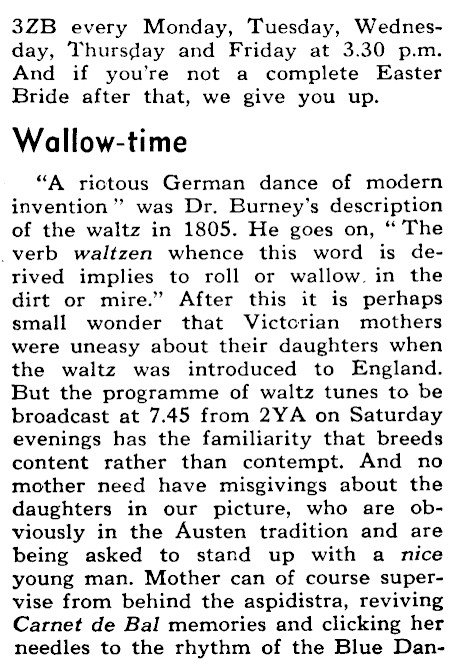 3ZB every Monday, Tuesday, Wednesday, Thursday and Friday at 3.30 p.m. And if you're not a complete Easter Bride after that, we give you up.

Wallow-time

"A riotous German dance of modern invention" was Dr. Burney's description of the waltz in 1805. He goes on, "The verb waltzen whence this word is derived implies to roll or wallow in the dirt or mire." After this it is perhaps small wonder that Victorian mothers were uneasy about their daughters when the waltz was introduced to England. But the programme of waltz tunes to be broadcast at 7.45 from 2YA on Saturday evenings has the familiarity that breeds content rather than contempt. And no mother need have misgivings about the daughters in our picture, who are obviously in the Austen tradition and are being asked to stand up with a nice young man. Mother can of course supervise from behind the aspidistra, reviving Carnet de Bal memories and clicking her needles to the rhythm of the Blue Dan-